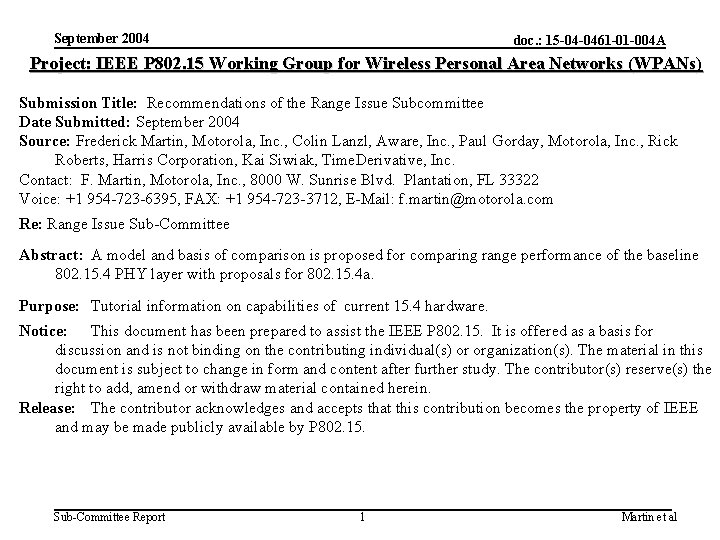 September 2004 doc.: 15-04-0461-01-004A

Project: IEEE P802.15 Working Group for Wireless Personal Area Networks (WPANs)

Submission Title: Recommendations of the Range Issue Subcommittee
Date Submitted: September 2004
Source: Frederick Martin, Motorola, Inc., Colin Lanzl, Aware, Inc., Paul Gorday, Motorola, Inc., Rick Roberts, Harris Corporation, Kai Siwiak, TimeDerivative, Inc.
Contact: F. Martin, Motorola, Inc., 8000 W. Sunrise Blvd. Plantation, FL 33322
Voice: +1 954-723-6395, FAX: +1 954-723-3712, E-Mail: f.martin@motorola.com

Re: Range Issue Sub-Committee

Abstract: A model and basis of comparison is proposed for comparing range performance of the baseline 802.15.4 PHY layer with proposals for 802.15.4a.

Purpose: Tutorial information on capabilities of current 15.4 hardware.

Notice: This document has been prepared to assist the IEEE P802.15. It is offered as a basis for discussion and is not binding on the contributing individual(s) or organization(s). The material in this document is subject to change in form and content after further study. The contributor(s) reserve(s) the right to add, amend or withdraw material contained herein.
Release: The contributor acknowledges and accepts that this contribution becomes the property of IEEE and may be made publicly available by P802.15.

Sub-Committee Report 1 Martin et al